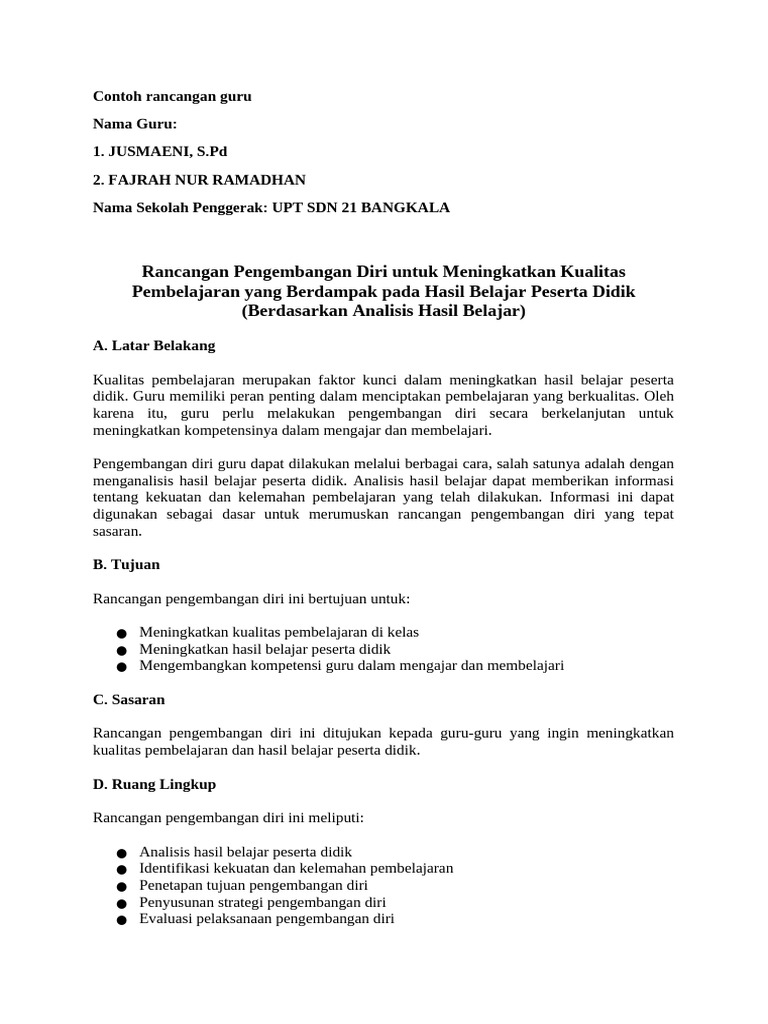 Contoh rancangan guru

Nama Guru:

1. JUSMAENI, S.Pd

2. FAJRAH NUR RAMADHAN

Nama Sekolah Penggerak: UPT SDN 21 BANGKALA

Rancangan Pengembangan Diri untuk Meningkatkan Kualitas Pembelajaran yang Berdampak pada Hasil Belajar Peserta Didik (Berdasarkan Analisis Hasil Belajar)

A. Latar Belakang

Kualitas pembelajaran merupakan faktor kunci dalam meningkatkan hasil belajar peserta didik. Guru memiliki peran penting dalam menciptakan pembelajaran yang berkualitas. Oleh karena itu, guru perlu melakukan pengembangan diri secara berkelanjutan untuk meningkatkan kompetensinya dalam mengajar dan membelajari.

Pengembangan diri guru dapat dilakukan melalui berbagai cara, salah satunya adalah dengan menganalisis hasil belajar peserta didik. Analisis hasil belajar dapat memberikan informasi tentang kekuatan dan kelemahan pembelajaran yang telah dilakukan. Informasi ini dapat digunakan sebagai dasar untuk merumuskan rancangan pengembangan diri yang tepat sasaran.

B. Tujuan

Rancangan pengembangan diri ini bertujuan untuk:

• Meningkatkan kualitas pembelajaran di kelas
• Meningkatkan hasil belajar peserta didik
• Mengembangkan kompetensi guru dalam mengajar dan membelajari

C. Sasaran

Rancangan pengembangan diri ini ditujukan kepada guru-guru yang ingin meningkatkan kualitas pembelajaran dan hasil belajar peserta didik.

D. Ruang Lingkup

Rancangan pengembangan diri ini meliputi:

• Analisis hasil belajar peserta didik
• Identifikasi kekuatan dan kelemahan pembelajaran
• Penetapan tujuan pengembangan diri
• Penyusunan strategi pengembangan diri
• Evaluasi pelaksanaan pengembangan diri